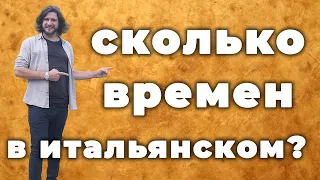 сколько
времен
в итальянском?